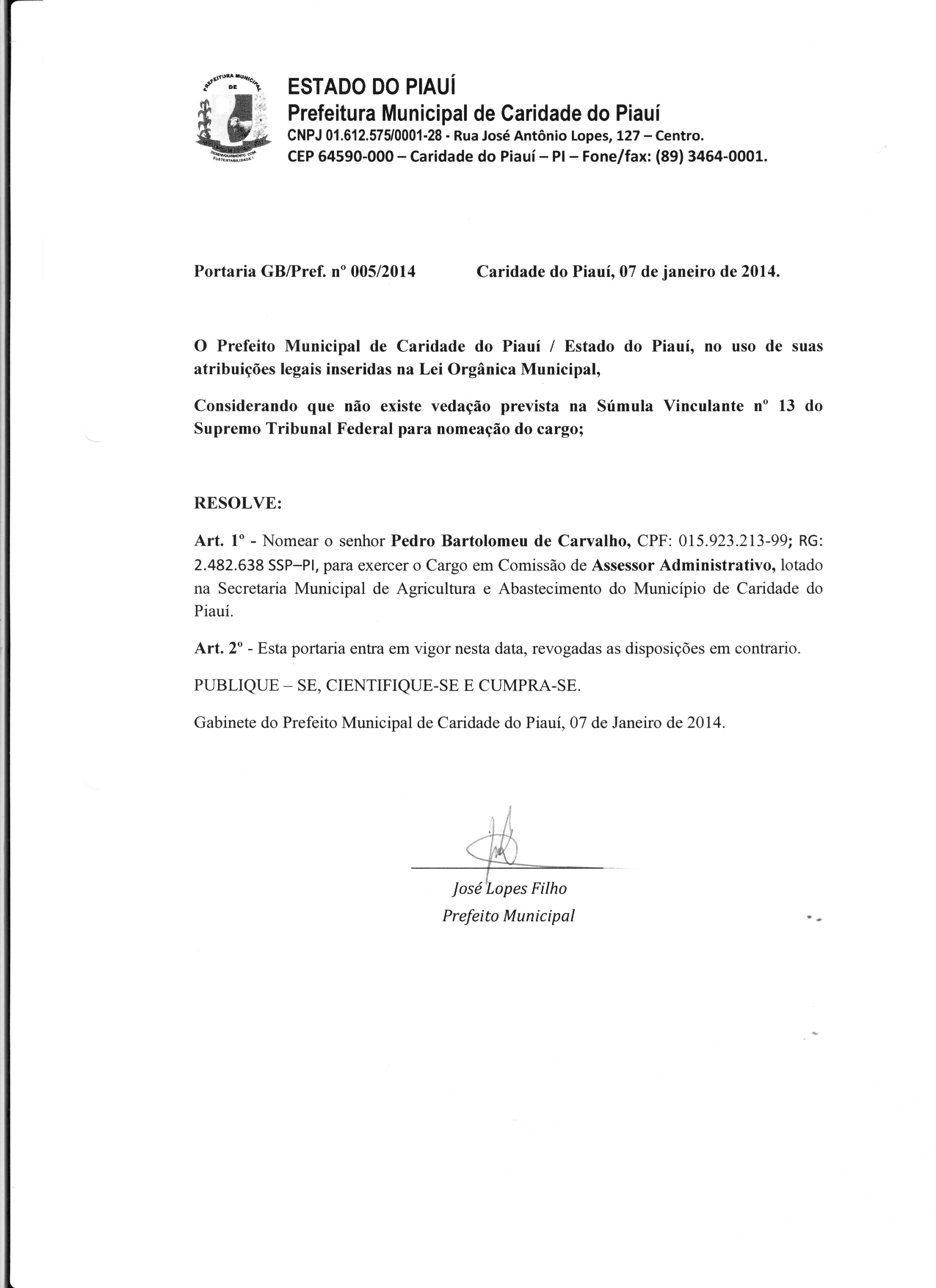 ESTADO DO PIAUÍ
Prefeitura Municipal de Caridade do Piauí
CNPJ 01.612.575/0001-28 - Rua José Antônio Lopes, 127 – Centro.
CEP 64590-000 – Caridade do Piauí – PI – Fone/fax: (89) 3464-0001.

Portaria GB/Pref. nº 005/2014 Caridade do Piauí, 07 de janeiro de 2014.

O Prefeito Municipal de Caridade do Piauí / Estado do Piauí, no uso de suas atribuições legais inseridas na Lei Orgânica Municipal,

Considerando que não existe vedação prevista na Súmula Vinculante nº 13 do Supremo Tribunal Federal para nomeação do cargo;

RESOLVE:

Art. 1º - Nomear o senhor Pedro Bartolomeu de Carvalho, CPF: 015.923.213-99; RG: 2.482.638 SSP–PI, para exercer o Cargo em Comissão de Assessor Administrativo, lotado na Secretaria Municipal de Agricultura e Abastecimento do Município de Caridade do Piauí.

Art. 2º - Esta portaria entra em vigor nesta data, revogadas as disposições em contrario.

PUBLIQUE – SE, CIENTIFIQUE-SE E CUMPRA-SE.

Gabinete do Prefeito Municipal de Caridade do Piauí, 07 de Janeiro de 2014.

José Lopes Filho
Prefeito Municipal